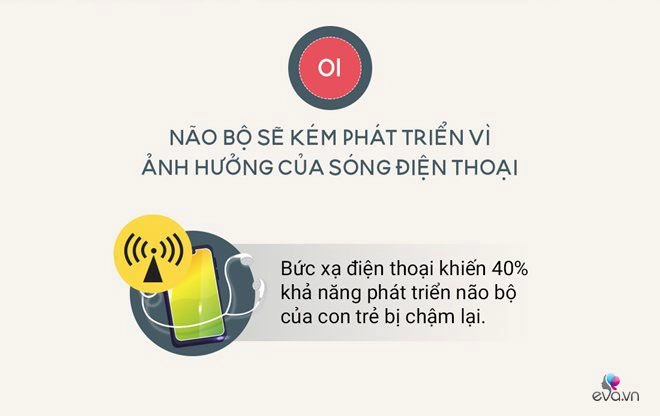 01

NÃO BỘ SẼ KÉM PHÁT TRIỂN VÌ ẢNH HƯỞNG CỦA SÓNG ĐIỆN THOẠI

Bức xạ điện thoại khiến 40% khả năng phát triển não bộ của con trẻ bị chậm lại.

eva.vn